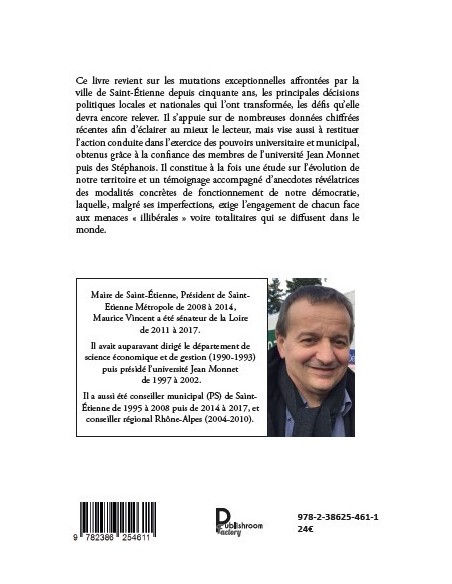 Ce livre revient sur les mutations exceptionnelles affrontées par la ville de Saint-Étienne depuis cinquante ans, les principales décisions politiques locales et nationales qui l'ont transformée, les défis qu'elle devra encore relever. Il s'appuie sur de nombreuses données chiffrées récentes afin d'éclairer au mieux le lecteur, mais vise aussi à restituer l'action conduite dans l'exercice des pouvoirs universitaire et municipal, obtenus grâce à la confiance des membres de l'université Jean Monnet puis des Stéphanois. Il constitue à la fois une étude sur l'évolution de notre territoire et un témoignage accompagné d'anecdotes révélatrices des modalités concrètes de fonctionnement de notre démocratie, laquelle, malgré ses imperfections, exige l'engagement de chacun face aux menaces « illibérales » voire totalitaires qui se diffusent dans le monde.

Maire de Saint-Étienne, Président de Saint-Étienne Métropole de 2008 à 2014, Maurice Vincent a été sénateur de la Loire de 2011 à 2017.

Il avait auparavant dirigé le département de science économique et de gestion (1990-1993) puis présidé l'université Jean Monnet de 1997 à 2002.

Il a aussi été conseiller municipal (PS) de Saint-Étienne de 1995 à 2008 puis de 2014 à 2017, et conseiller régional Rhône-Alpes (2004-2010).

9 782386 254611

Publishroom Factory

978-2-38625-461-1
24€